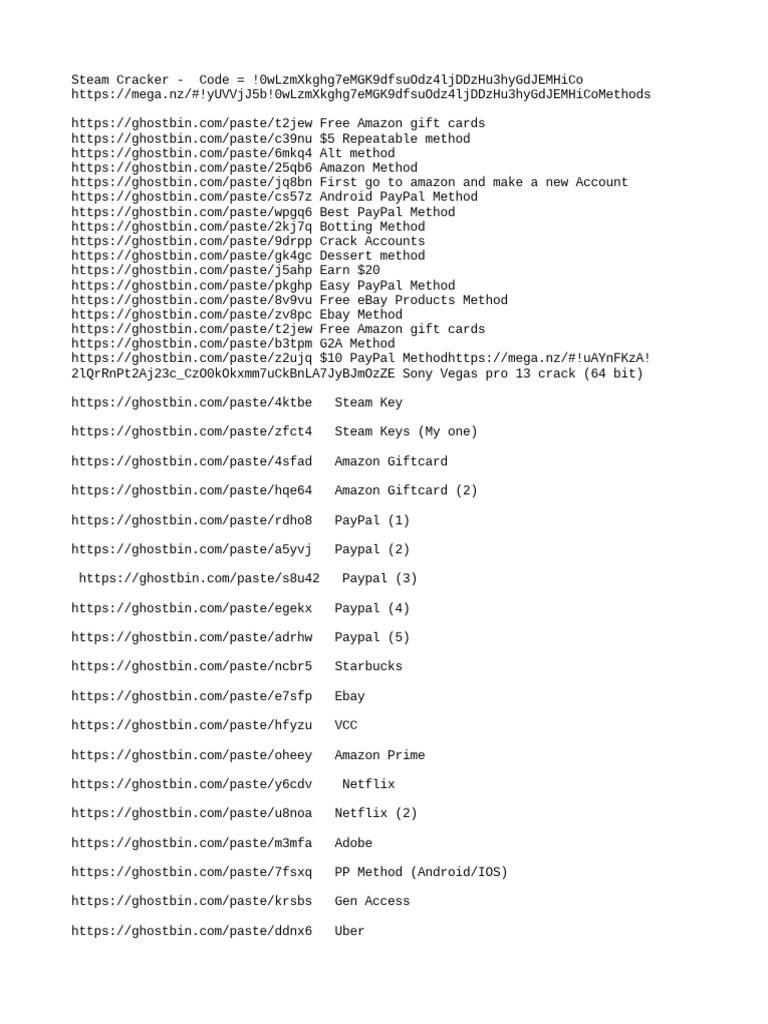 Steam Cracker -  Code = !0wLzmXkghg7eMGK9dfsuOdz4ljDDzHu3hyGdJEMHiCo
https://mega.nz/#!yUVVjJ5b!0wLzmXkghg7eMGK9dfsuOdz4ljDDzHu3hyGdJEMHiCoMethods

https://ghostbin.com/paste/t2jew Free Amazon gift cards
https://ghostbin.com/paste/c39nu $5 Repeatable method
https://ghostbin.com/paste/6mkq4 Alt method
https://ghostbin.com/paste/25qb6 Amazon Method
https://ghostbin.com/paste/jq8bn First go to amazon and make a new Account
https://ghostbin.com/paste/cs57z Android PayPal Method
https://ghostbin.com/paste/wpgq6 Best PayPal Method
https://ghostbin.com/paste/2kj7q Botting Method
https://ghostbin.com/paste/9drpp Crack Accounts
https://ghostbin.com/paste/gk4gc Dessert method
https://ghostbin.com/paste/j5ahp Earn $20
https://ghostbin.com/paste/pkghp Easy PayPal Method
https://ghostbin.com/paste/8v9vu Free eBay Products Method
https://ghostbin.com/paste/zv8pc Ebay Method
https://ghostbin.com/paste/t2jew Free Amazon gift cards
https://ghostbin.com/paste/b3tpm G2A Method
https://ghostbin.com/paste/z2ujq $10 PayPal Methodhttps://mega.nz/#!uAYnFKzA!2lQrRnPt2Aj23c_CzO0kOkxmm7uCkBnLA7JyBJmOzZE Sony Vegas pro 13 crack (64 bit)

https://ghostbin.com/paste/4ktbe   Steam Key

https://ghostbin.com/paste/zfct4   Steam Keys (My one)

https://ghostbin.com/paste/4sfad   Amazon Giftcard

https://ghostbin.com/paste/hqe64   Amazon Giftcard (2)

https://ghostbin.com/paste/rdho8   PayPal (1)

https://ghostbin.com/paste/a5yvj   Paypal (2)

https://ghostbin.com/paste/s8u42   Paypal (3)

https://ghostbin.com/paste/egekx   Paypal (4)

https://ghostbin.com/paste/adrhw   Paypal (5)

https://ghostbin.com/paste/ncbr5   Starbucks

https://ghostbin.com/paste/e7sfp   Ebay

https://ghostbin.com/paste/hfyzu   VCC

https://ghostbin.com/paste/oheey   Amazon Prime

https://ghostbin.com/paste/y6cdv   Netflix

https://ghostbin.com/paste/u8noa   Netflix (2)

https://ghostbin.com/paste/m3mfa   Adobe

https://ghostbin.com/paste/7fsxq   PP Method (Android/IOS)

https://ghostbin.com/paste/krsbs   Gen Access

https://ghostbin.com/paste/ddnx6   Uber